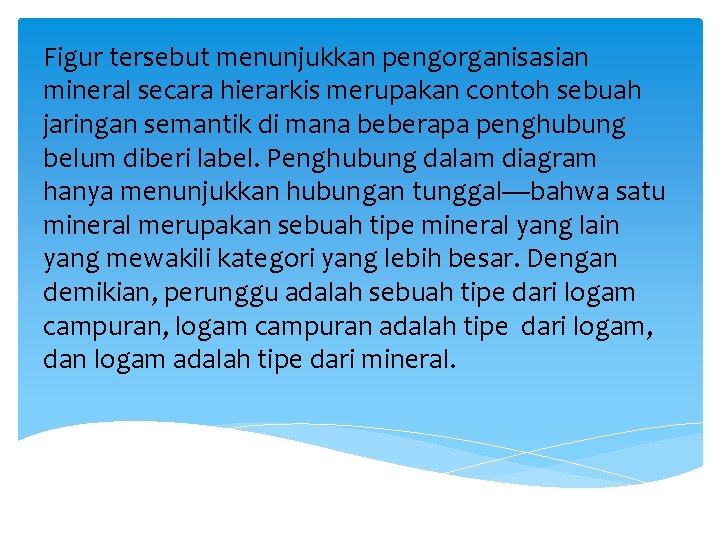 Figur tersebut menunjukkan pengorganisasian mineral secara hierarkis merupakan contoh sebuah jaringan semantik di mana beberapa penghubung belum diberi label. Penghubung dalam diagram hanya menunjukkan hubungan tunggal—bahwa satu mineral merupakan sebuah tipe mineral yang lain yang mewakili kategori yang lebih besar. Dengan demikian, perunggu adalah sebuah tipe dari logam campuran, logam campuran adalah tipe dari logam, dan logam adalah tipe dari mineral.